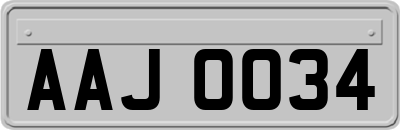 AAJ 0034